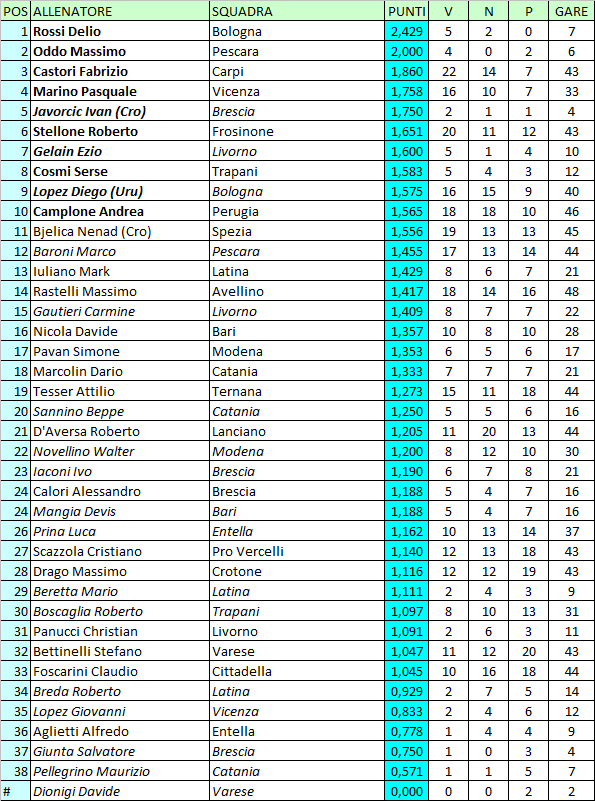 | POS | ALLENATORE | SQUADRA | PUNTI | V | N | P | GARE |
|---|---|---|---|---|---|---|---|
| 1 | Rossi Delio | Bologna | 2,429 | 5 | 2 | 0 | 7 |
| 2 | Oddo Massimo | Pescara | 2,000 | 4 | 0 | 2 | 6 |
| 3 | Castori Fabrizio | Carpi | 1,860 | 22 | 14 | 7 | 43 |
| 4 | Marino Pasquale | Vicenza | 1,758 | 16 | 10 | 7 | 33 |
| 5 | Javorcic Ivan (Cro) | Brescia | 1,750 | 2 | 1 | 1 | 4 |
| 6 | Stellone Roberto | Frosinone | 1,651 | 20 | 11 | 12 | 43 |
| 7 | Gelain Ezio | Livorno | 1,600 | 5 | 1 | 4 | 10 |
| 8 | Cosmi Serse | Trapani | 1,583 | 5 | 4 | 3 | 12 |
| 9 | Lopez Diego (Uru) | Bologna | 1,575 | 16 | 15 | 9 | 40 |
| 10 | Camplone Andrea | Perugia | 1,565 | 18 | 18 | 10 | 46 |
| 11 | Bjelica Nenad (Cro) | Spezia | 1,556 | 19 | 13 | 13 | 45 |
| 12 | Baroni Marco | Pescara | 1,455 | 17 | 13 | 14 | 44 |
| 13 | Iuliano Mark | Latina | 1,429 | 8 | 6 | 7 | 21 |
| 14 | Rastelli Massimo | Avellino | 1,417 | 18 | 14 | 16 | 48 |
| 15 | Gautieri Carmine | Livorno | 1,409 | 8 | 7 | 7 | 22 |
| 16 | Nicola Davide | Bari | 1,357 | 10 | 8 | 10 | 28 |
| 17 | Pavan Simone | Modena | 1,353 | 6 | 5 | 6 | 17 |
| 18 | Marcolin Dario | Catania | 1,333 | 7 | 7 | 7 | 21 |
| 19 | Tesser Attilio | Ternana | 1,273 | 15 | 11 | 18 | 44 |
| 20 | Sannino Beppe | Catania | 1,250 | 5 | 5 | 6 | 16 |
| 21 | D'Aversa Roberto | Lanciano | 1,205 | 11 | 20 | 13 | 44 |
| 22 | Novellino Walter | Modena | 1,200 | 8 | 12 | 10 | 30 |
| 23 | Iaconi Ivo | Brescia | 1,190 | 6 | 7 | 8 | 21 |
| 24 | Calori Alessandro | Brescia | 1,188 | 5 | 4 | 7 | 16 |
| 24 | Mangia Devis | Bari | 1,188 | 5 | 4 | 7 | 16 |
| 26 | Prina Luca | Entella | 1,162 | 10 | 13 | 14 | 37 |
| 27 | Scazzola Cristiano | Pro Vercelli | 1,140 | 12 | 13 | 18 | 43 |
| 28 | Drago Massimo | Crotone | 1,116 | 12 | 12 | 19 | 43 |
| 29 | Beretta Mario | Latina | 1,111 | 2 | 4 | 3 | 9 |
| 30 | Boscaglia Roberto | Trapani | 1,097 | 8 | 10 | 13 | 31 |
| 31 | Panucci Christian | Livorno | 1,091 | 2 | 6 | 3 | 11 |
| 32 | Bettinelli Stefano | Varese | 1,047 | 11 | 12 | 20 | 43 |
| 33 | Foscarini Claudio | Cittadella | 1,045 | 10 | 16 | 18 | 44 |
| 34 | Breda Roberto | Latina | 0,929 | 2 | 7 | 5 | 14 |
| 35 | Lopez Giovanni | Vicenza | 0,833 | 2 | 4 | 6 | 12 |
| 36 | Aglietti Alfredo | Entella | 0,778 | 1 | 4 | 4 | 9 |
| 37 | Giunta Salvatore | Brescia | 0,750 | 1 | 0 | 3 | 4 |
| 38 | Pellegrino Maurizio | Catania | 0,571 | 1 | 1 | 5 | 7 |
| # | Dionigi Davide | Varese | 0,000 | 0 | 0 | 2 | 2 |